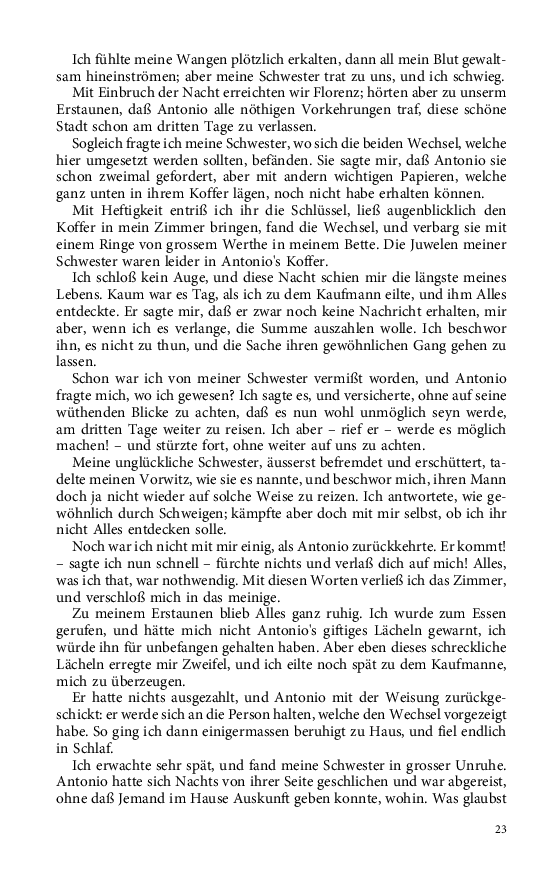 Ich fühlte meine Wangen plötzlich erkalten, dann all mein Blut gewaltsam hineinströmen; aber meine Schwester trat zu uns, und ich schwieg.
Mit Einbruch der Nacht erreichten wir Florenz; hörten aber zu unserm Erstaunen, daß Antonio alle nöthigen Vorkehrungen traf, diese schöne Stadt schon am dritten Tage zu verlassen.
Sogleich fragte ich meine Schwester, wo sich die beiden Wechsel, welche hier umgesetzt werden sollten, befänden. Sie sagte mir, daß Antonio sie schon zweimal gefordert, aber mit andern wichtigen Papieren, welche ganz unten in ihrem Koffer lägen, noch nicht habe erhalten können.
Mit Heftigkeit entriß ich ihr die Schlüssel, ließ augenblicklich den Koffer in mein Zimmer bringen, fand die Wechsel, und verbarg sie mit einem Ringe von grossem Werthe in meinem Bette. Die Juwelen meiner Schwester waren leider in Antonio's Koffer.
Ich schloß kein Auge, und diese Nacht schien mir die längste meines Lebens. Kaum war es Tag, als ich zu dem Kaufmann eilte, und ihm Alles entdeckte. Er sagte mir, daß er zwar noch keine Nachricht erhalten, mir aber, wenn ich es verlange, die Summe auszahlen wolle. Ich beschwor ihn, es nicht zu thun, und die Sache ihren gewöhnlichen Gang gehen zu lassen.
Schon war ich von meiner Schwester vermißt worden, und Antonio fragte mich, wo ich gewesen? Ich sagte es, und versicherte, ohne auf seine wüthenden Blicke zu achten, daß es nun wohl unmöglich seyn werde, am dritten Tage weiter zu reisen. Ich aber – rief er – werde es möglich machen! – und stürzte fort, ohne weiter auf uns zu achten.
Meine unglückliche Schwester, äusserst befremdet und erschüttert, tadelte meinen Vorwitz, wie sie es nannte, und beschwor mich, ihren Mann doch ja nicht wieder auf solche Weise zu reizen. Ich antwortete, wie gewöhnlich durch Schweigen; kämpfte aber doch mit mir selbst, ob ich ihr nicht Alles entdecken solle.
Noch war ich nicht mit mir einig, als Antonio zurückkehrte. Er kommt! – sagte ich nun schnell – fürchte nichts und verlaß dich auf mich! Alles, was ich that, war nothwendig. Mit diesen Worten verließ ich das Zimmer, und verschloß mich in das meinige.
Zu meinem Erstaunen blieb Alles ganz ruhig. Ich wurde zum Essen gerufen, und hätte mich nicht Antonio's giftiges Lächeln gewarnt, ich würde ihn für unbefangen gehalten haben. Aber eben dieses schreckliche Lächeln erregte mir Zweifel, und ich eilte noch spät zu dem Kaufmanne, mich zu überzeugen.
Er hatte nichts ausgezahlt, und Antonio mit der Weisung zurückgeschickt: er werde sich an die Person halten, welche den Wechsel vorgezeigt habe. So ging ich dann einigermassen beruhigt zu Haus, und fiel endlich in Schlaf.
Ich erwachte sehr spät, und fand meine Schwester in grosser Unruhe. Antonio hatte sich Nachts von ihrer Seite geschlichen und war abgereist, ohne daß Jemand im Hause Auskunft geben konnte, wohin. Was glaubst

23